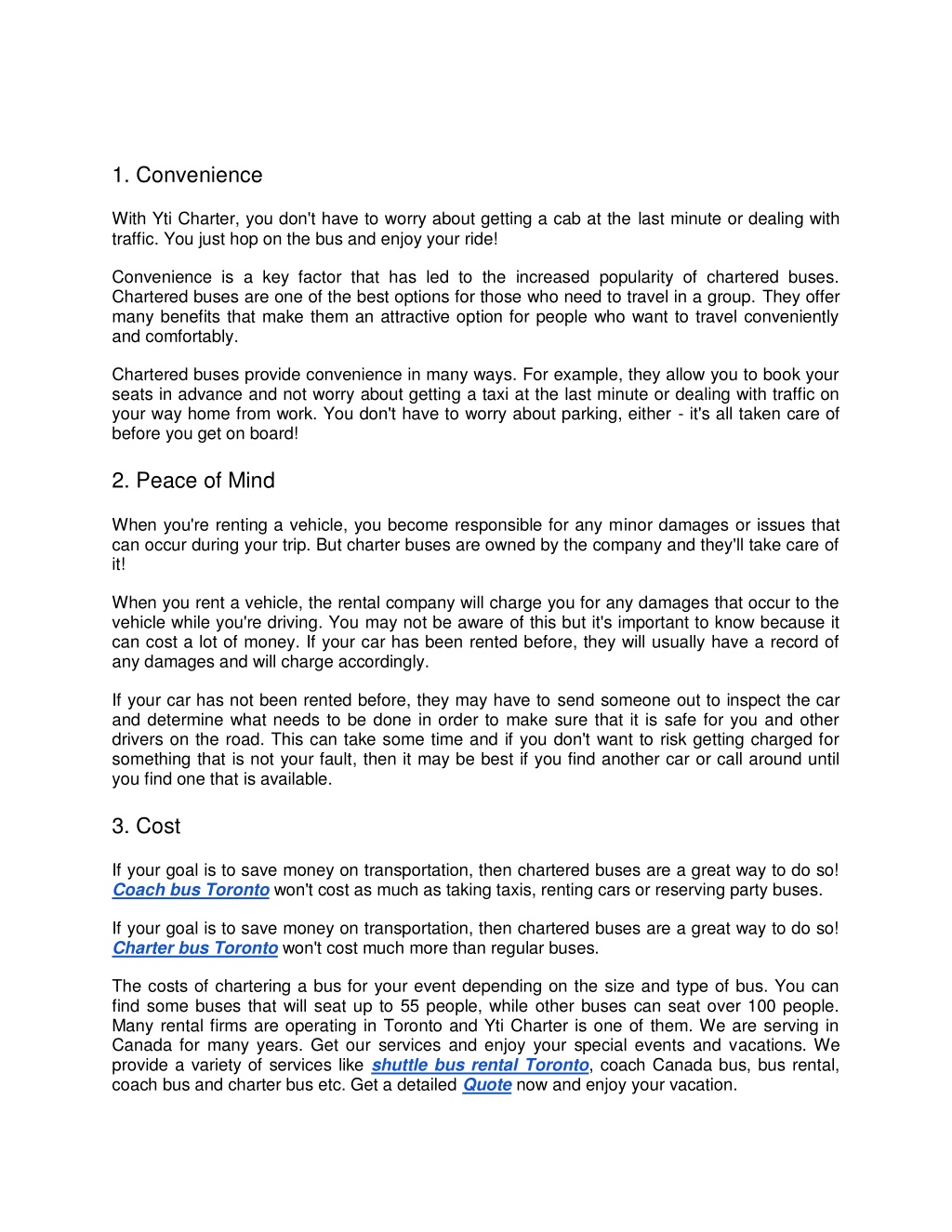 1. Convenience

With Yti Charter, you don't have to worry about getting a cab at the last minute or dealing with traffic. You just hop on the bus and enjoy your ride!

Convenience is a key factor that has led to the increased popularity of chartered buses. Chartered buses are one of the best options for those who need to travel in a group. They offer many benefits that make them an attractive option for people who want to travel conveniently and comfortably.

Chartered buses provide convenience in many ways. For example, they allow you to book your seats in advance and not worry about getting a taxi at the last minute or dealing with traffic on your way home from work. You don't have to worry about parking, either - it's all taken care of before you get on board!

2. Peace of Mind

When you're renting a vehicle, you become responsible for any minor damages or issues that can occur during your trip. But charter buses are owned by the company and they'll take care of it!

When you rent a vehicle, the rental company will charge you for any damages that occur to the vehicle while you're driving. You may not be aware of this but it's important to know because it can cost a lot of money. If your car has been rented before, they will usually have a record of any damages and will charge accordingly.

If your car has not been rented before, they may have to send someone out to inspect the car and determine what needs to be done in order to make sure that it is safe for you and other drivers on the road. This can take some time and if you don't want to risk getting charged for something that is not your fault, then it may be best if you find another car or call around until you find one that is available.

3. Cost

If your goal is to save money on transportation, then chartered buses are a great way to do so! Coach bus Toronto won't cost as much as taking taxis, renting cars or reserving party buses.

If your goal is to save money on transportation, then chartered buses are a great way to do so! Charter bus Toronto won't cost much more than regular buses.

The costs of chartering a bus for your event depending on the size and type of bus. You can find some buses that will seat up to 55 people, while other buses can seat over 100 people. Many rental firms are operating in Toronto and Yti Charter is one of them. We are serving in Canada for many years. Get our services and enjoy your special events and vacations. We provide a variety of services like shuttle bus rental Toronto, coach Canada bus, bus rental, coach bus and charter bus etc. Get a detailed Quote now and enjoy your vacation.